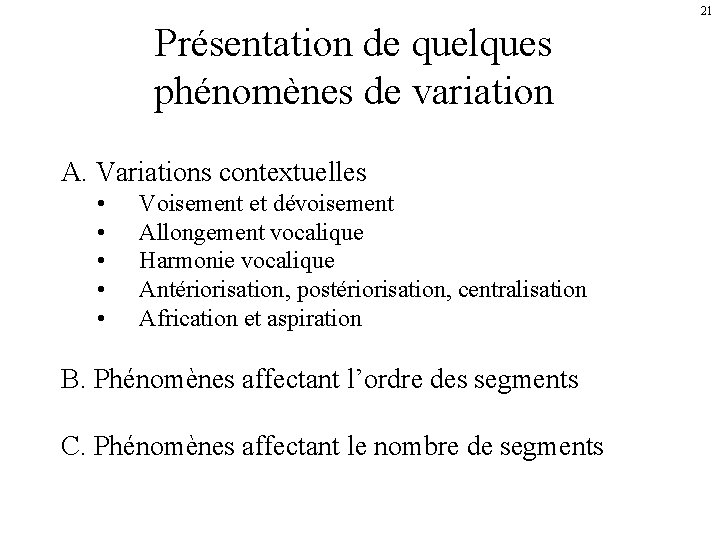 21

Présentation de quelques phénomènes de variation

A. Variations contextuelles
• Voisement et dévoisement
• Allongement vocalique
• Harmonie vocalique
• Antériorisation, postériorisation, centralisation
• Africation et aspiration

B. Phénomènes affectant l’ordre des segments

C. Phénomènes affectant le nombre de segments